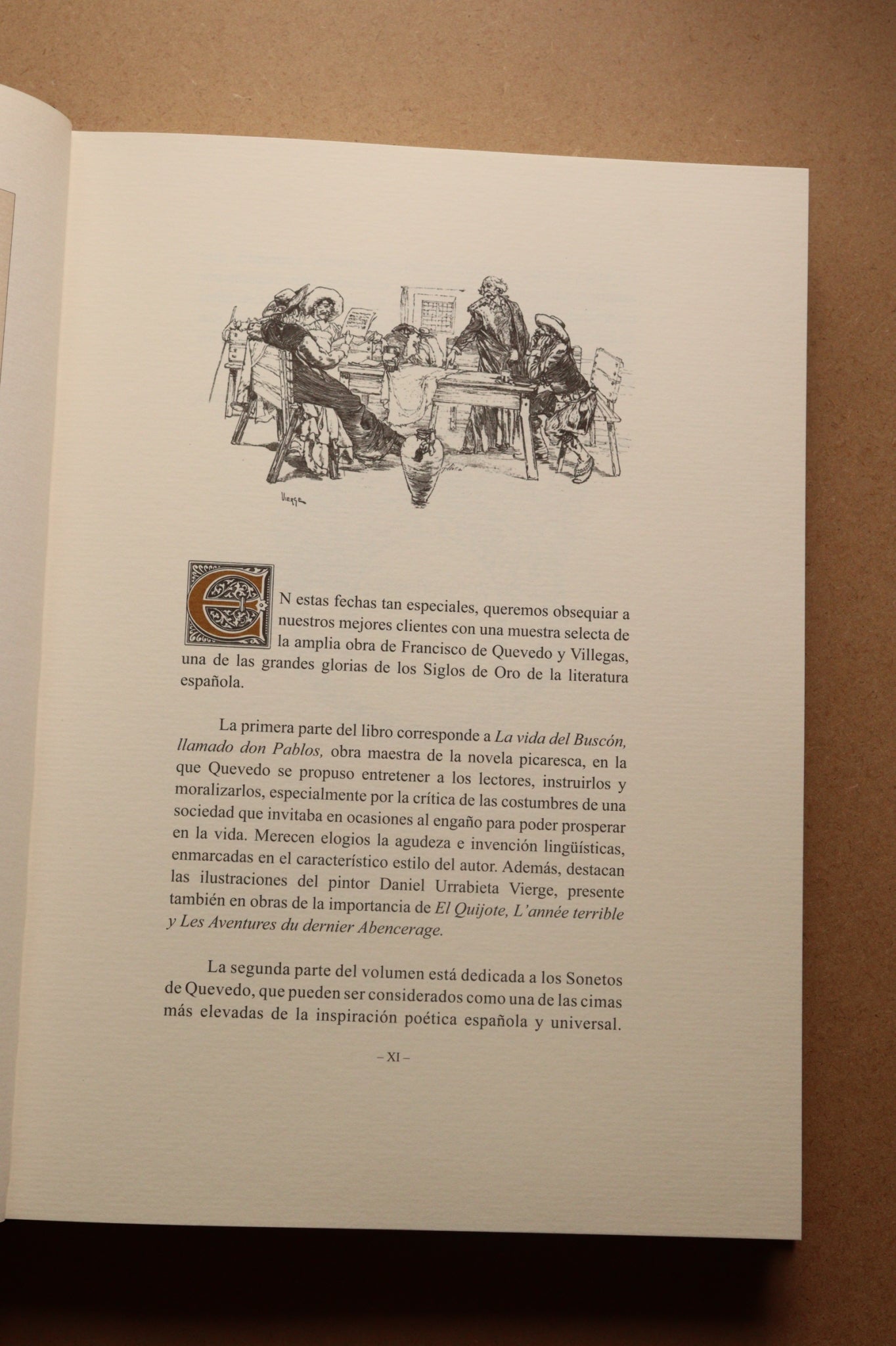 Vierge

EN estas fechas tan especiales, queremos obsequiar a nuestros mejores clientes con una muestra selecta de la amplia obra de Francisco de Quevedo y Villegas, una de las grandes glorias de los Siglos de Oro de la literatura española.

La primera parte del libro corresponde a La vida del Buscón, llamado don Pablos, obra maestra de la novela picaresca, en la que Quevedo se propuso entretener a los lectores, instruirlos y moralizarlos, especialmente por la crítica de las costumbres de una sociedad que invitaba en ocasiones al engaño para poder prosperar en la vida. Merecen elogios la agudeza e invención lingüísticas, enmarcadas en el característico estilo del autor. Además, destacan las ilustraciones del pintor Daniel Urrabieta Vierge, presente también en obras de la importancia de El Quijote, L'année terrible y Les Aventures du dernier Abencerage.

La segunda parte del volumen está dedicada a los Sonetos de Quevedo, que pueden ser considerados como una de las cimas más elevadas de la inspiración poética española y universal.

– XI –